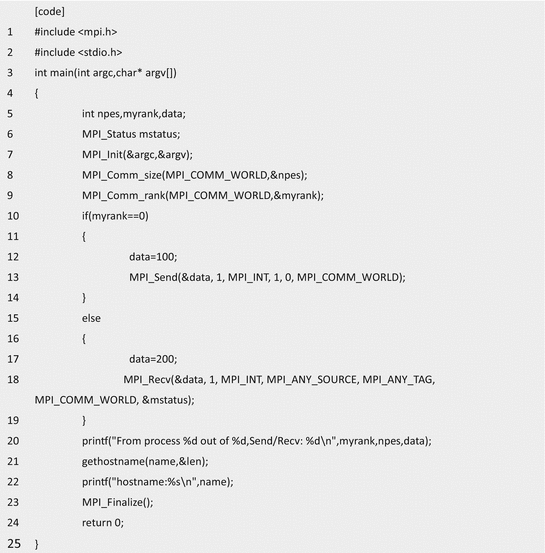 [code]
1 #include <mpi.h>
2 #include <stdio.h>
3 int main(int argc,char* argv[])
4 {
5 int npes,myrank,data;
6 MPI_Status mstatus;
7 MPI_Init(&argc,&argv);
8 MPI_Comm_size(MPI_COMM_WORLD,&npes);
9 MPI_Comm_rank(MPI_COMM_WORLD,&myrank);
10 if(myrank==0)
11 {
12 data=100;
13 MPI_Send(&data, 1, MPI_INT, 1, 0, MPI_COMM_WORLD);
14 }
15 else
16 {
17 data=200;
18 MPI_Recv(&data, 1, MPI_INT, MPI_ANY_SOURCE, MPI_ANY_TAG, MPI_COMM_WORLD, &mstatus);
19 }
20 printf("From process %d out of %d,Send/Recv: %d\n",myrank,npes,data);
21 gethostname(name,&len);
22 printf("hostname:%s\n",name);
23 MPI_Finalize();
24 return 0;
25 }